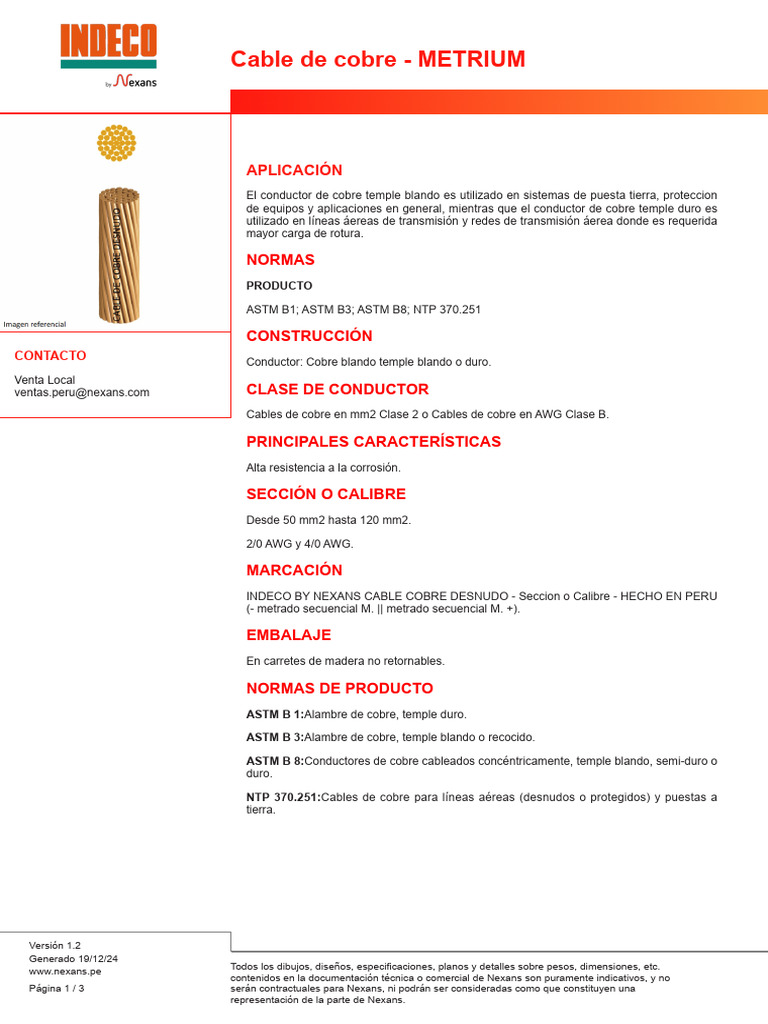 INDECO
by Nexans

Cable de cobre - METRIUM

CABLE DE COBRE DESNUDO

Imagen referencial

CONTACTO

Venta Local
ventas.peru@nexans.com

APLICACIÓN

El conductor de cobre temple blando es utilizado en sistemas de puesta tierra, proteccion de equipos y aplicaciones en general, mientras que el conductor de cobre temple duro es utilizado en líneas áereas de transmisión y redes de transmisión áerea donde es requerida mayor carga de rotura.

NORMAS

PRODUCTO

ASTM B1; ASTM B3; ASTM B8; NTP 370.251

CONSTRUCCIÓN

Conductor: Cobre blando temple blando o duro.

CLASE DE CONDUCTOR

Cables de cobre en mm2 Clase 2 o Cables de cobre en AWG Clase B.

PRINCIPALES CARACTERÍSTICAS

Alta resistencia a la corrosión.

SECCIÓN O CALIBRE

Desde 50 mm2 hasta 120 mm2.

2/0 AWG y 4/0 AWG.

MARCACIÓN

INDECO BY NEXANS CABLE COBRE DESNUDO - Seccion o Calibre - HECHO EN PERU (- metrado secuencial M. || metrado secuencial M. +).

EMBALAJE

En carretes de madera no retornables.

NORMAS DE PRODUCTO

ASTM B 1:Alambre de cobre, temple duro.

ASTM B 3:Alambre de cobre, temple blando o recocido.

ASTM B 8:Conductores de cobre cableados concéntricamente, temple blando, semi-duro o duro.

NTP 370.251:Cables de cobre para líneas aéreas (desnudos o protegidos) y puestas a tierra.

Versión 1.2
Generado 19/12/24
www.nexans.pe

Página 1 / 3

Todos los dibujos, diseños, especificaciones, planos y detalles sobre pesos, dimensiones, etc. contenidos en la documentación técnica o comercial de Nexans son puramente indicativos, y no serán contractuales para Nexans, ni podrán ser consideradas como que constituyen una representación de la parte de Nexans.